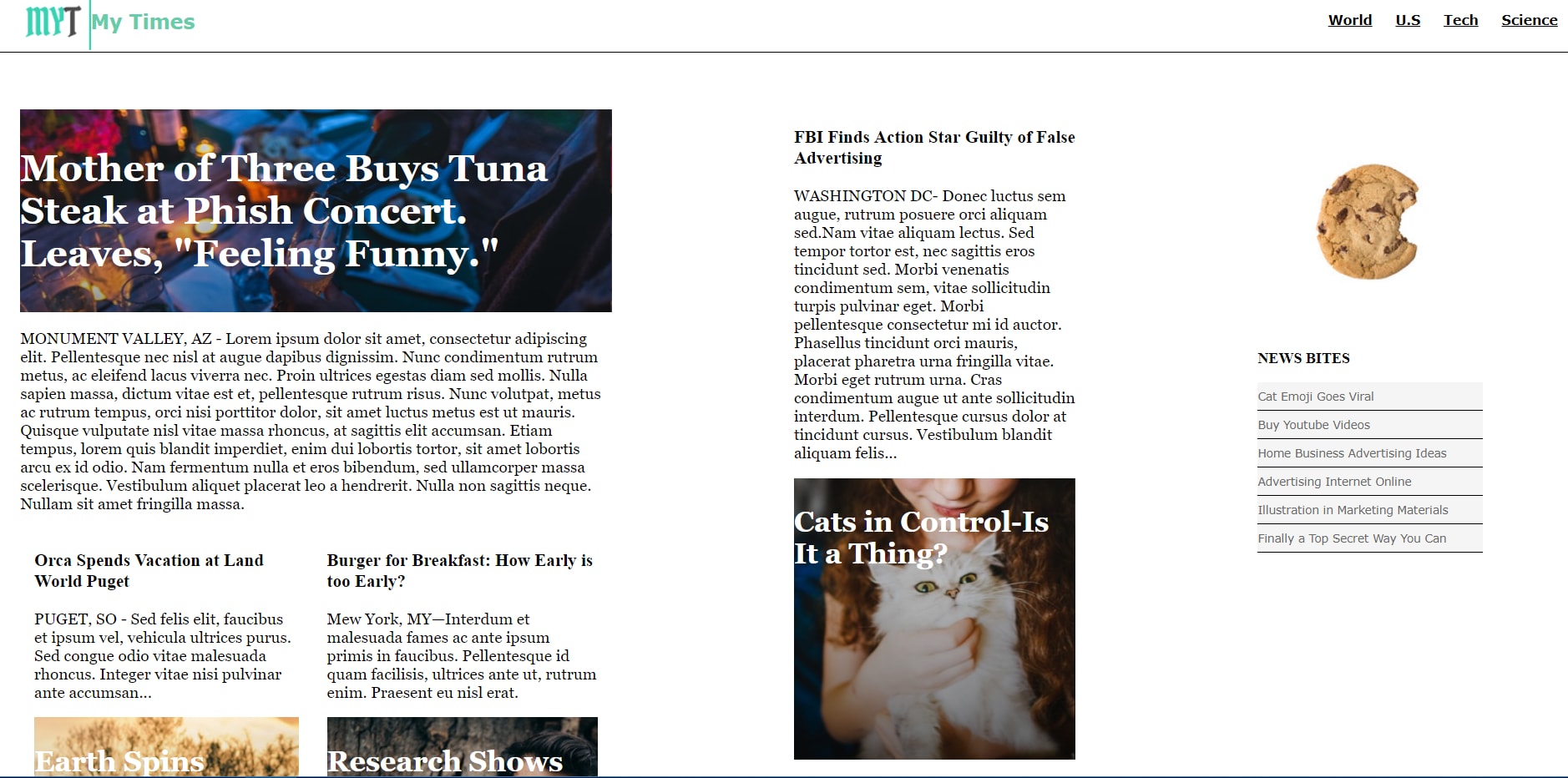 MYT My Times

World U.S Tech Science

Mother of Three Buys Tuna Steak at Phish Concert. Leaves, "Feeling Funny."

MONUMENT VALLEY, AZ - Lorem ipsum dolor sit amet, consectetur adipiscing elit. Pellentesque nec nisl at augue dapibus dignissim. Nunc condimentum rutrum metus, ac eleifend lacus viverra nec. Proin ultrices egestas diam sed mollis. Nulla sapien massa, dictum vitae est et, pellentesque rutrum risus. Nunc volutpat, metus ac rutrum tempus, orci nisi porttitor dolor, sit amet luctus metus est ut mauris. Quisque vulputate nisl vitae massa rhoncus, at sagittis elit accumsan. Etiam tempus, lorem quis blandit imperdiet, enim dui lobortis tortor, sit amet lobortis arcu ex id odio. Nam fermentum nulla et eros bibendum, sed ullamcorper massa scelerisque. Vestibulum aliquet placerat leo a hendrerit. Nulla non sagittis neque. Nullam sit amet fringilla massa.

Orca Spends Vacation at Land World Puget

PUGET, SO - Sed felis elit, faucibus et ipsum vel, vehicula ultrices purus. Sed congue odio vitae malesuada rhoncus. Integer vitae nisi pulvinar ante accumsan...

Earth Spins

Burger for Breakfast: How Early is too Early?

Mew York, MY—Interdum et malesuada fames ac ante ipsum primis in faucibus. Pellentesque id quam facilisis, ultrices ante ut, rutrum enim. Praesent eu nisl erat.

Research Shows

FBI Finds Action Star Guilty of False Advertising

WASHINGTON DC- Donec luctus sem augue, rutrum posuere orci aliquam sed.Nam vitae aliquam lectus. Sed tempor tortor est, nec sagittis eros tincidunt sed. Morbi venenatis condimentum sem, vitae sollicitudin turpis pulvinar eget. Morbi pellentesque consectetur mi id auctor. Phasellus tincidunt orci mauris, placerat pharetra urna fringilla vitae. Morbi eget rutrum urna. Cras condimentum augue ut ante sollicitudin interdum. Pellentesque cursus dolor at tincidunt cursus. Vestibulum blandit aliquam felis...

Cats in Control-Is It a Thing?

NEWS BITES

Cat Emoji Goes Viral
Buy Youtube Videos
Home Business Advertising Ideas
Advertising Internet Online
Illustration in Marketing Materials
Finally a Top Secret Way You Can